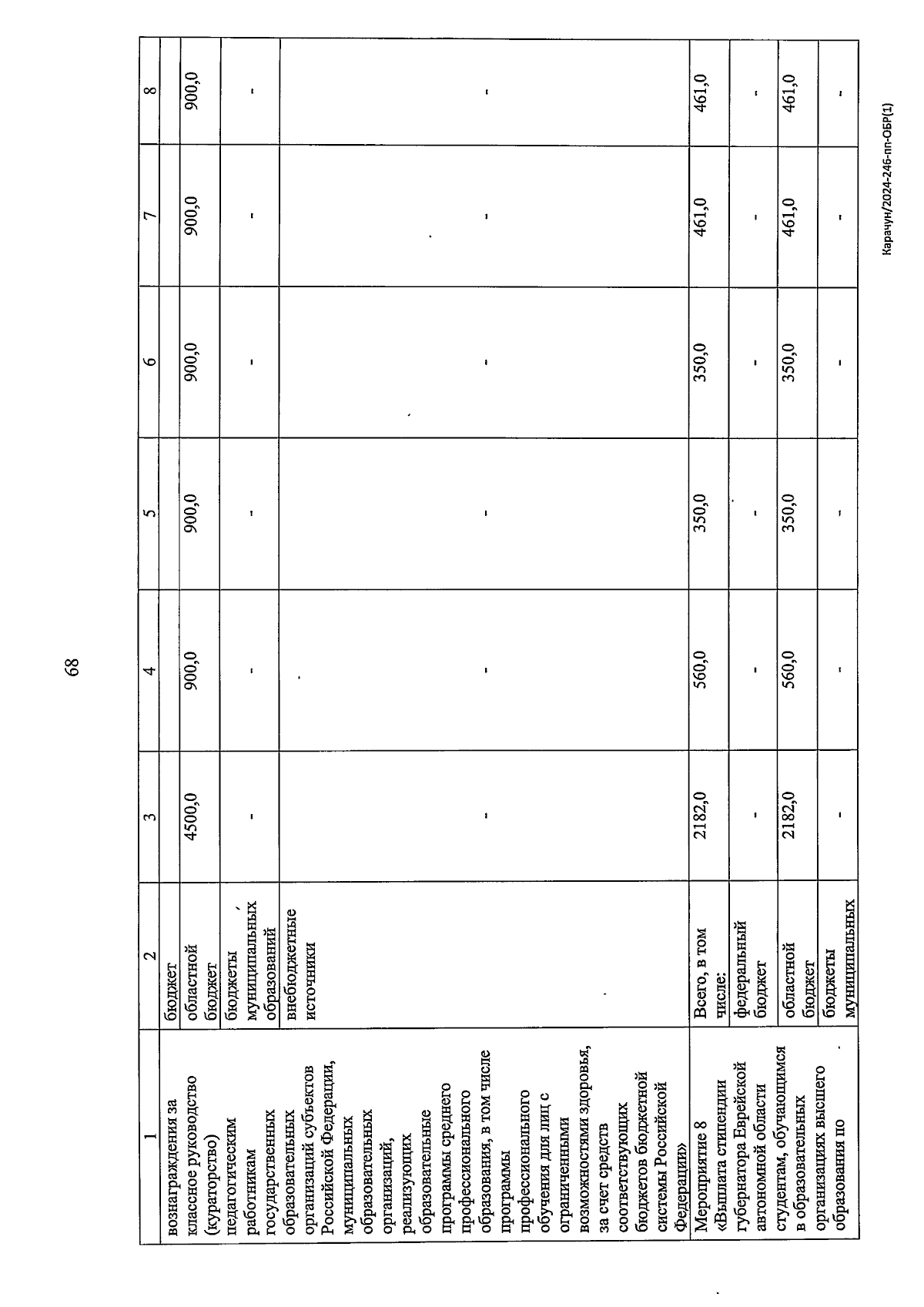 68

| 1 | 2 | 3 | 4 | 5 | 6 | 7 | 8 |
|---|---|---|---|---|---|---|---|
| вознаграждения за классное руководство (кураторство) педагогическим работникам государственных образовательных организаций субъектов Российской Федерации, муниципальных образовательных организаций, реализующих образовательные программы среднего профессионального образования, в том числе программы профессионального обучения для лиц с ограниченными возможностями здоровья, за счет средств соответствующих бюджетов бюджетной системы Российской Федерации» | бюджет | | | | | | |
| | областной бюджет | 4500,0 | 900,0 | 900,0 | 900,0 | 900,0 | 900,0 |
| | бюджеты муниципальных образований | - | - | - | - | - | - |
| | внебюджетные источники | - | - | - | - | - | - |
| Мероприятие 8 «Выплата стипендии губернатора Еврейской автономной области студентам, обучающимся в образовательных организациях высшего образования по | Всего, в том числе: | 2182,0 | 560,0 | 350,0 | 350,0 | 461,0 | 461,0 |
| | федеральный бюджет | - | - | - | - | - | - |
| | областной бюджет | 2182,0 | 560,0 | 350,0 | 350,0 | 461,0 | 461,0 |
| | бюджеты муниципальных | - | - | - | - | - | - |

Карачун/2024-246-пп-ОБР(1)